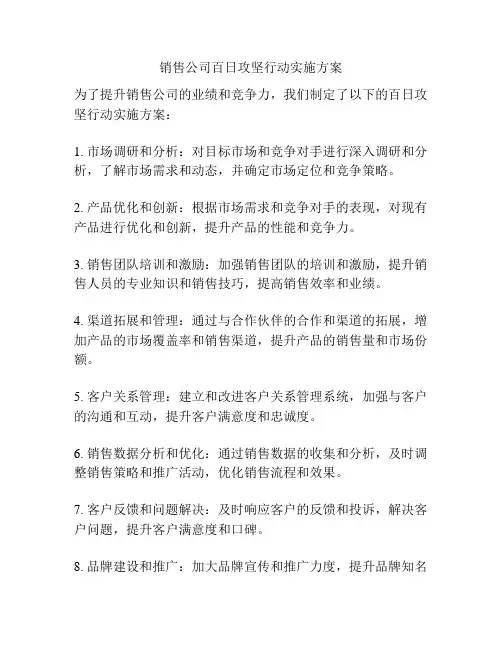 销售公司百日攻坚行动实施方案

为了提升销售公司的业绩和竞争力，我们制定了以下的百日攻坚行动实施方案：

1. 市场调研和分析：对目标市场和竞争对手进行深入调研和分析，了解市场需求和动态，并确定市场定位和竞争策略。

2. 产品优化和创新：根据市场需求和竞争对手的表现，对现有产品进行优化和创新，提升产品的性能和竞争力。

3. 销售团队培训和激励：加强销售团队的培训和激励，提升销售人员的专业知识和销售技巧，提高销售效率和业绩。

4. 渠道拓展和管理：通过与合作伙伴的合作和渠道的拓展，增加产品的市场覆盖率和销售渠道，提升产品的销售量和市场份额。

5. 客户关系管理：建立和改进客户关系管理系统，加强与客户的沟通和互动，提升客户满意度和忠诚度。

6. 销售数据分析和优化：通过销售数据的收集和分析，及时调整销售策略和推广活动，优化销售流程和效果。

7. 客户反馈和问题解决：及时响应客户的反馈和投诉，解决客户问题，提升客户满意度和口碑。

8. 品牌建设和推广：加大品牌宣传和推广力度，提升品牌知名